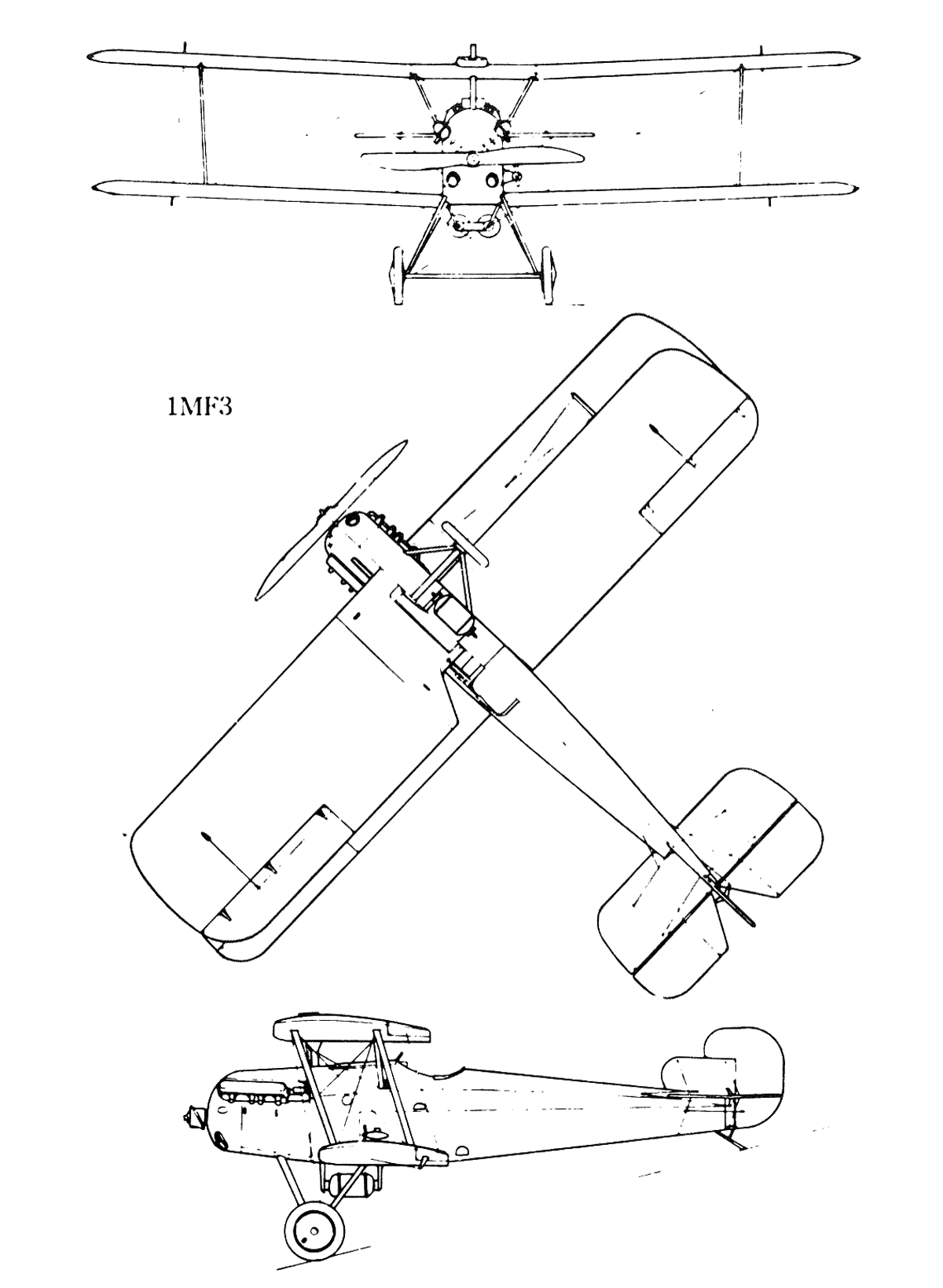 1MF3